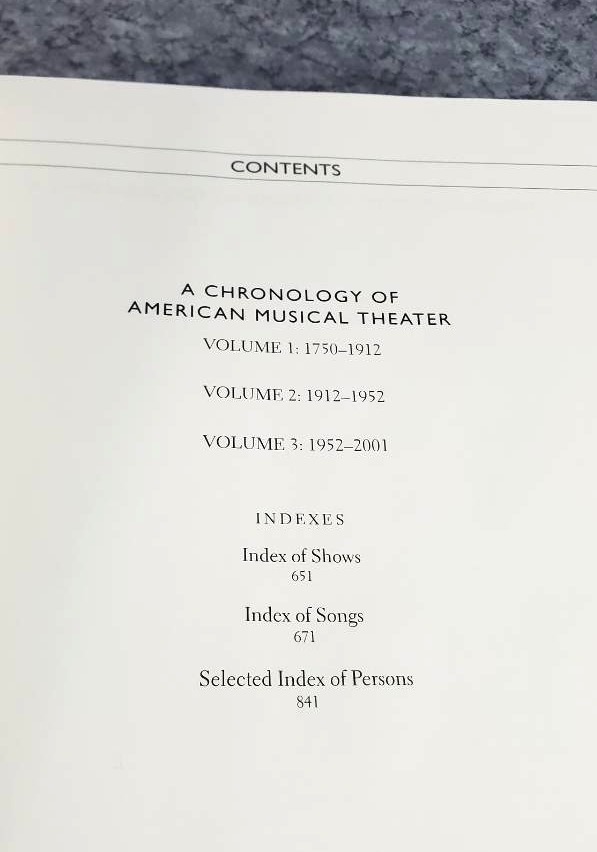 CONTENTS

A CHRONOLOGY OF AMERICAN MUSICAL THEATER

VOLUME 1: 1750–1912

VOLUME 2: 1912–1952

VOLUME 3: 1952–2001

INDEXES

Index of Shows
651

Index of Songs
671

Selected Index of Persons
841